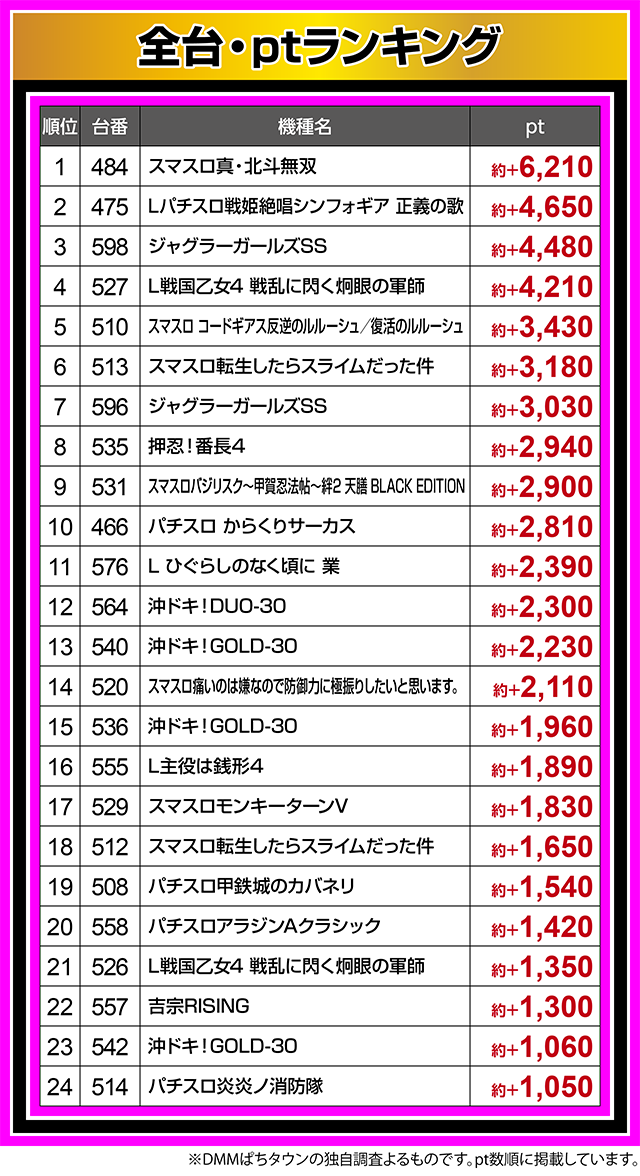 全台・ptランキング

| 順位 | 台番 | 機種名 | pt |
|---|---|---|---|
| 1 | 484 | スマスロ真・北斗無双 | 約+6,210 |
| 2 | 475 | Lパチスロ戦姫絶唱シンフォギア 正義の歌 | 約+4,650 |
| 3 | 598 | ジャグラーガールズSS | 約+4,480 |
| 4 | 527 | L戦国乙女4 戦乱に閃く炯眼の軍師 | 約+4,210 |
| 5 | 510 | スマスロ コードギアス反逆のルルーシュ/復活のルルーシュ | 約+3,430 |
| 6 | 513 | スマスロ転生したらスライムだった件 | 約+3,180 |
| 7 | 596 | ジャグラーガールズSS | 約+3,030 |
| 8 | 535 | 押忍!番長4 | 約+2,940 |
| 9 | 531 | スマスロバジリスク~甲賀忍法帖~絆2 天膳 BLACK EDITION | 約+2,900 |
| 10 | 466 | パチスロ からくりサーカス | 約+2,810 |
| 11 | 576 | L ひぐらしのなく頃に 業 | 約+2,390 |
| 12 | 564 | 沖ドキ!DUO-30 | 約+2,300 |
| 13 | 540 | 沖ドキ!GOLD-30 | 約+2,230 |
| 14 | 520 | スマスロ痛いのは嫌なので防御力に極振りしたいと思います。 | 約+2,110 |
| 15 | 536 | 沖ドキ!GOLD-30 | 約+1,960 |
| 16 | 555 | L主役は銭形4 | 約+1,890 |
| 17 | 529 | スマスロモンキーターンV | 約+1,830 |
| 18 | 512 | スマスロ転生したらスライムだった件 | 約+1,650 |
| 19 | 508 | パチスロ甲鉄城のカバネリ | 約+1,540 |
| 20 | 558 | パチスロアラジンAクラシック | 約+1,420 |
| 21 | 526 | L戦国乙女4 戦乱に閃く炯眼の軍師 | 約+1,350 |
| 22 | 557 | 吉宗RISING | 約+1,300 |
| 23 | 542 | 沖ドキ!GOLD-30 | 約+1,060 |
| 24 | 514 | パチスロ炎炎ノ消防隊 | 約+1,050 |

※DMMぱちタウンの独自調査よるものです。pt数順に掲載しています。